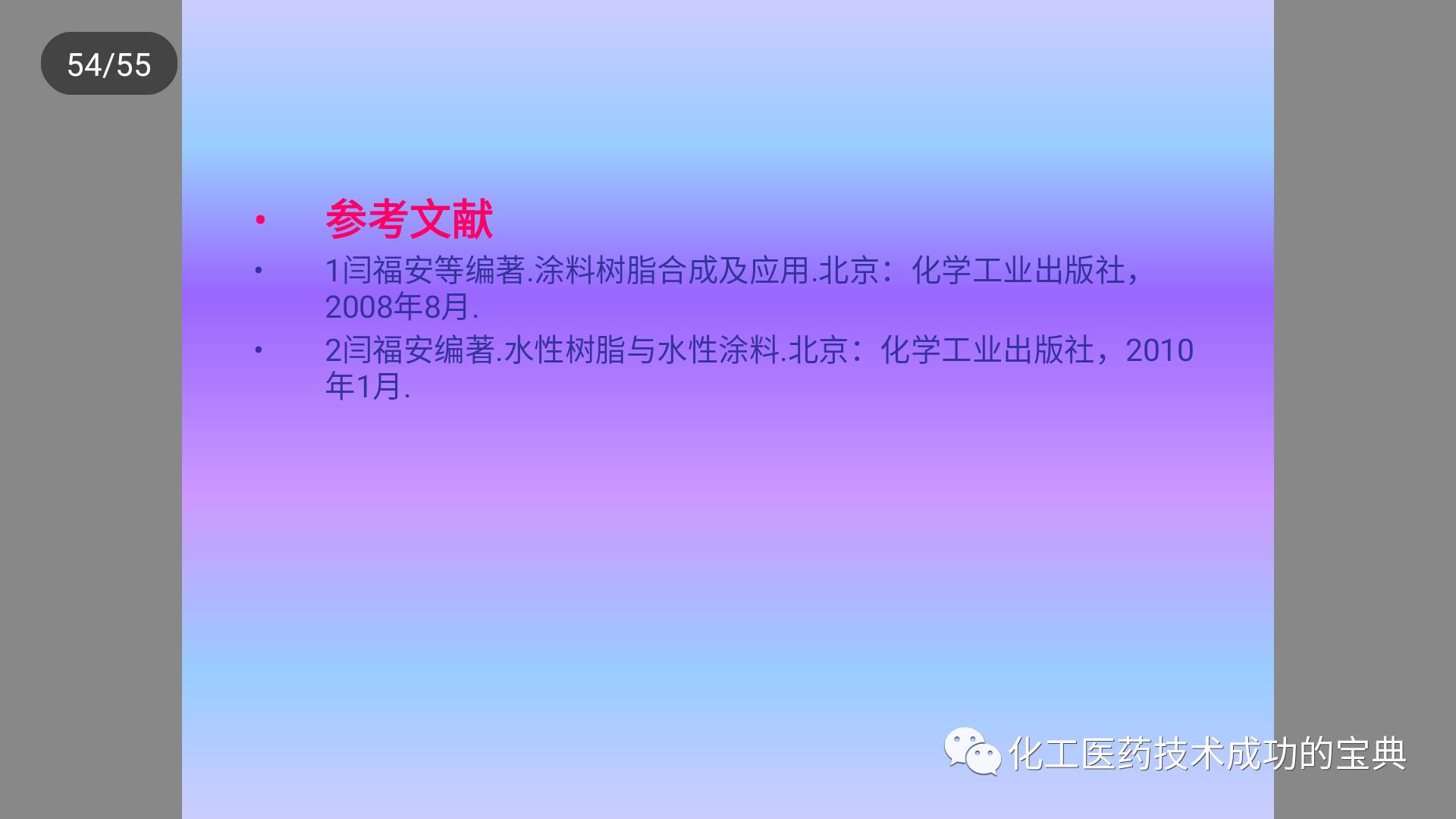 54/55

• 参考文献
• 1闫福安等编著.涂料树脂合成及应用.北京：化学工业出版社，2008年8月.
• 2闫福安编著.水性树脂与水性涂料.北京：化学工业出版社，2010年1月.

化工医药技术成功的宝典